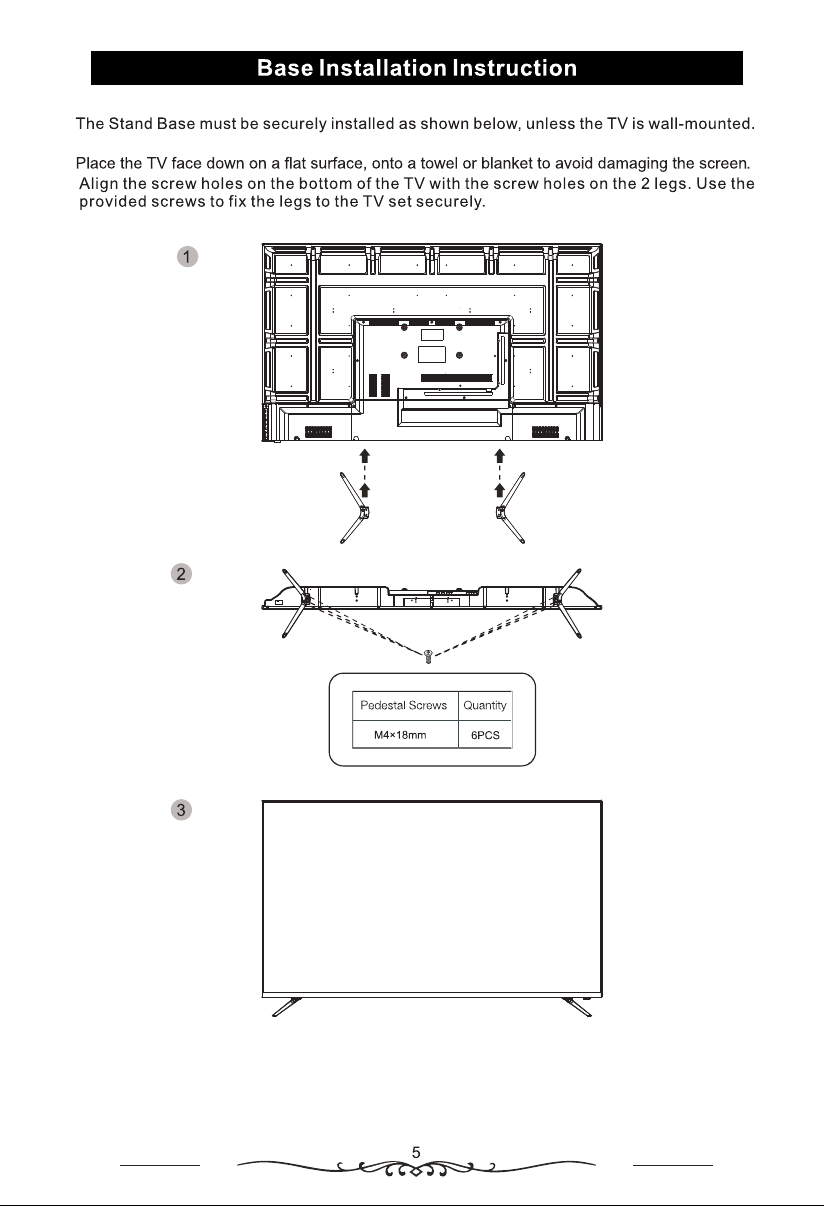 Base Installation Instruction

The Stand Base must be securely installed as shown below, unless the TV is wall-mounted.

Place the TV face down on a flat surface, onto a towel or blanket to avoid damaging the screen. Align the screw holes on the bottom of the TV with the screw holes on the 2 legs. Use the provided screws to fix the legs to the TV set securely.

1

2

| Pedestal Screws | Quantity |
|---|---|
| M4×18mm | 6PCS |

3

5